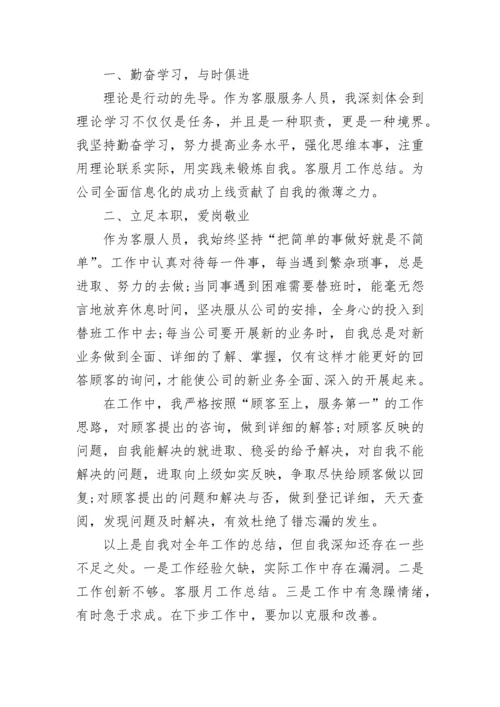 一、勤奋学习，与时俱进

理论是行动的先导。作为客服服务人员，我深刻体会到理论学习不仅仅是任务，并且是一种职责，更是一种境界。我坚持勤奋学习，努力提高业务水平，强化思维本事，注重用理论联系实际，用实践来锻炼自我。客服月工作总结。为公司全面信息化的成功上线贡献了自我的微薄之力。

二、立足本职，爱岗敬业

作为客服人员，我始终坚持“把简单的事做好就是不简单”。工作中认真对待每一件事，每当遇到繁杂琐事，总是进取、努力的去做;当同事遇到困难需要替班时，能毫无怨言地放弃休息时间，坚决服从公司的安排，全身心的投入到替班工作中去;每当公司要开展新的业务时，自我总是对新业务做到全面、详细的了解、掌握，仅有这样才能更好的回答顾客的询问，才能使公司的新业务全面、深入的开展起来。

在工作中，我严格按照“顾客至上，服务第一”的工作思路，对顾客提出的咨询，做到详细的解答;对顾客反映的问题，自我能解决的就进取、稳妥的给予解决，对自我不能解决的问题，进取向上级如实反映，争取尽快给顾客做以回复;对顾客提出的问题和解决与否，做到登记详细，天天查阅，发现问题及时解决，有效杜绝了错忘漏的发生。

以上是自我对全年工作的总结，但自我深知还存在一些不足之处。一是工作经验欠缺，实际工作中存在漏洞。二是工作创新不够。客服月工作总结。三是工作中有急躁情绪，有时急于求成。在下步工作中，要加以克服和改善。